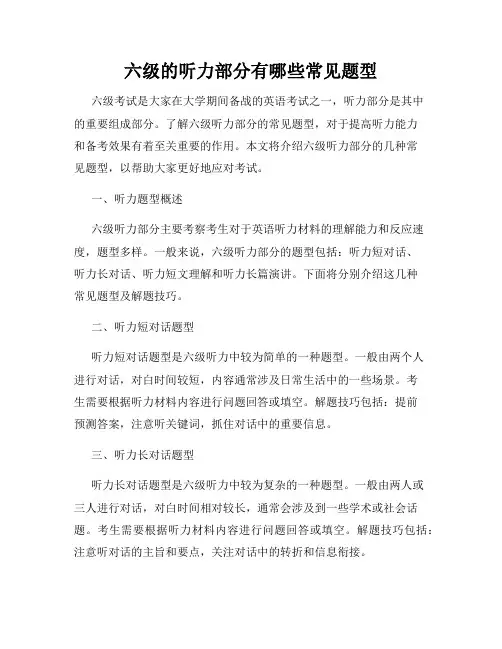 六级的听力部分有哪些常见题型

六级考试是大家在大学期间备战的英语考试之一，听力部分是其中的重要组成部分。了解六级听力部分的常见题型，对于提高听力能力和备考效果有着至关重要的作用。本文将介绍六级听力部分的几种常见题型，以帮助大家更好地应对考试。

一、听力题型概述

六级听力部分主要考察考生对于英语听力材料的理解能力和反应速度，题型多样。一般来说，六级听力部分的题型包括：听力短对话、听力长对话、听力短文理解和听力长篇演讲。下面将分别介绍这几种常见题型及解题技巧。

二、听力短对话题型

听力短对话题型是六级听力中较为简单的一种题型。一般由两个人进行对话，对白时间较短，内容通常涉及日常生活中的一些场景。考生需要根据听力材料内容进行问题回答或填空。解题技巧包括：提前预测答案，注意听关键词，抓住对话中的重要信息。

三、听力长对话题型

听力长对话题型是六级听力中较为复杂的一种题型。一般由两人或三人进行对话，对白时间相对较长，通常会涉及到一些学术或社会话题。考生需要根据听力材料内容进行问题回答或填空。解题技巧包括：注意听对话的主旨和要点，关注对话中的转折和信息衔接。